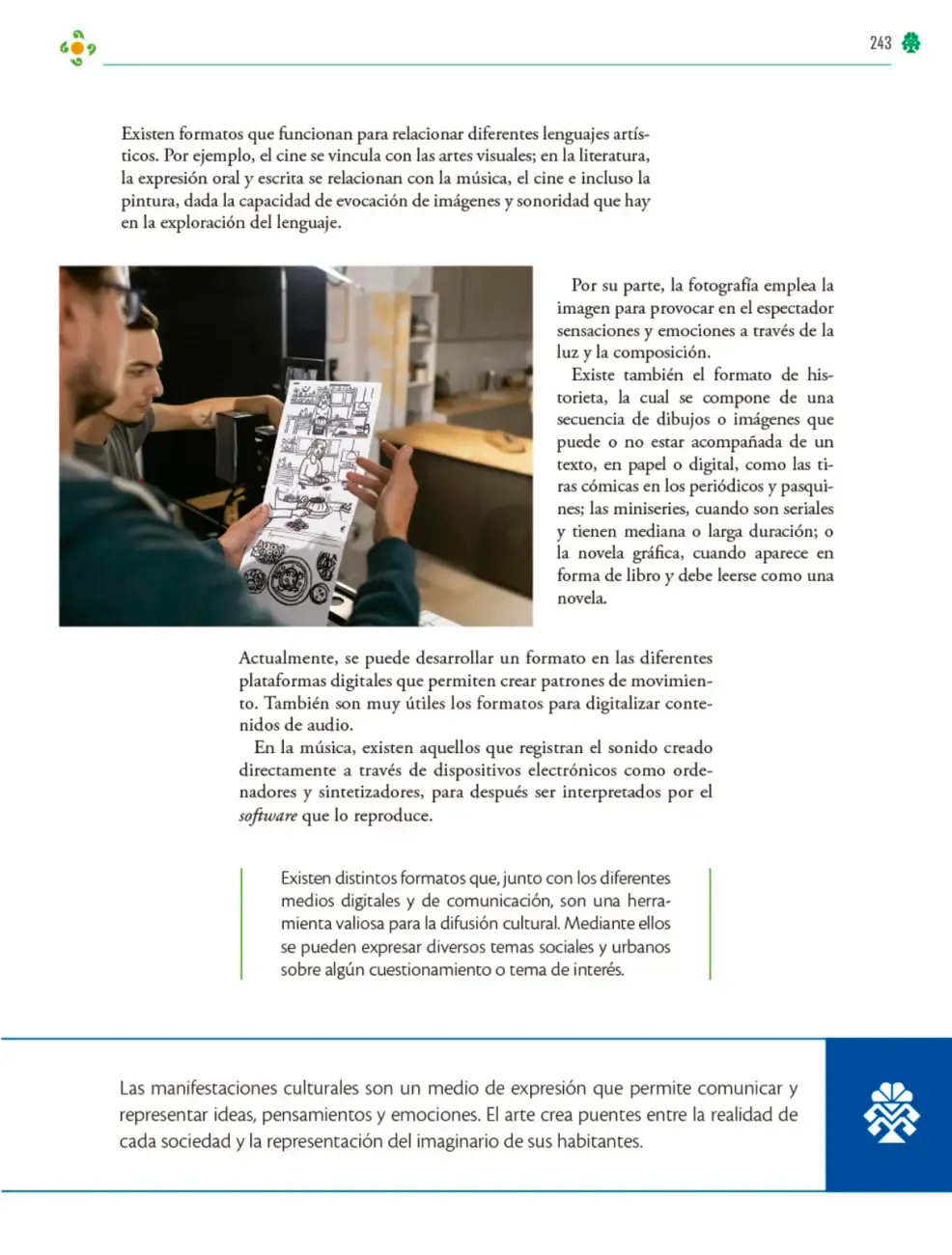 243

Existen formatos que funcionan para relacionar diferentes lenguajes artísticos. Por ejemplo, el cine se vincula con las artes visuales; en la literatura, la expresión oral y escrita se relacionan con la música, el cine e incluso la pintura, dada la capacidad de evocación de imágenes y sonoridad que hay en la exploración del lenguaje.

Por su parte, la fotografía emplea la imagen para provocar en el espectador sensaciones y emociones a través de la luz y la composición.

Existe también el formato de historieta, la cual se compone de una secuencia de dibujos o imágenes que puede o no estar acompañada de un texto, en papel o digital, como las tiras cómicas en los periódicos y pasquines; las miniseries, cuando son seriales y tienen mediana o larga duración; o la novela gráfica, cuando aparece en forma de libro y debe leerse como una novela.

Actualmente, se puede desarrollar un formato en las diferentes plataformas digitales que permiten crear patrones de movimiento. También son muy útiles los formatos para digitalizar contenidos de audio.

En la música, existen aquellos que registran el sonido creado directamente a través de dispositivos electrónicos como ordenadores y sintetizadores, para después ser interpretados por el software que lo reproduce.

Existen distintos formatos que, junto con los diferentes medios digitales y de comunicación, son una herramienta valiosa para la difusión cultural. Mediante ellos se pueden expresar diversos temas sociales y urbanos sobre algún cuestionamiento o tema de interés.

Las manifestaciones culturales son un medio de expresión que permite comunicar y representar ideas, pensamientos y emociones. El arte crea puentes entre la realidad de cada sociedad y la representación del imaginario de sus habitantes.